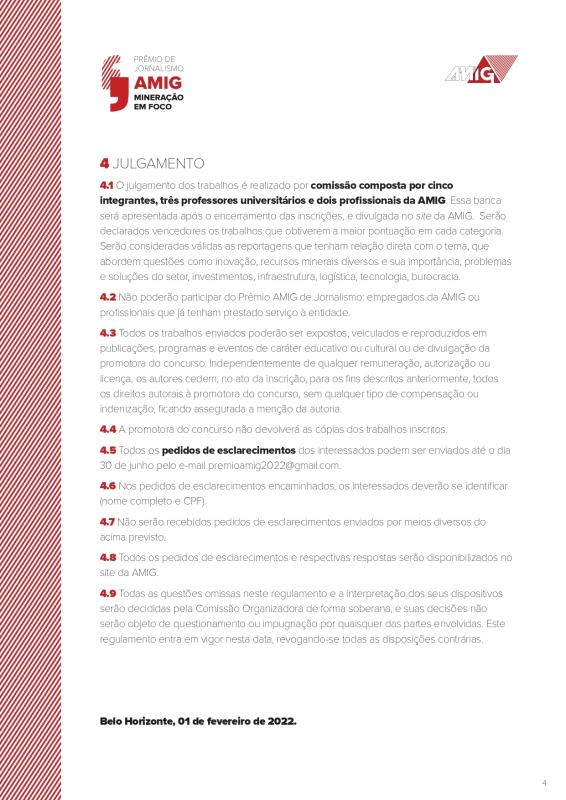 PRÊMIO DE JORNALISMO
AMIG
MINERAÇÃO EM FOCO

AMIG

4 JULGAMENTO

4.1 O julgamento dos trabalhos é realizado por comissão composta por cinco integrantes, três professores universitários e dois profissionais da AMIG. Essa banca será apresentada após o encerramento das inscrições, e divulgada no site da AMIG. Serão declarados vencedores os trabalhos que obtiverem a maior pontuação em cada categoria. Serão consideradas válidas as reportagens que tenham relação direta com o tema, que abordem questões como inovação, recursos minerais diversos e sua importância, problemas e soluções do setor, investimentos, infraestrutura, logística, tecnologia, burocracia.

4.2 Não poderão participar do Prêmio AMIG de Jornalismo: empregados da AMIG ou profissionais que já tenham prestado serviço à entidade.

4.3 Todos os trabalhos enviados poderão ser expostos, veiculados e reproduzidos em publicações, programas e eventos de caráter educativo ou cultural ou de divulgação da promotora do concurso. Independentemente de qualquer remuneração, autorização ou licença, os autores cedem, no ato da inscrição, para os fins descritos anteriormente, todos os direitos autorais à promotora do concurso, sem qualquer tipo de compensação ou indenização, ficando assegurada a menção da autoria.

4.4 A promotora do concurso não devolverá as cópias dos trabalhos inscritos.

4.5 Todos os pedidos de esclarecimentos dos interessados podem ser enviados até o dia 30 de junho pelo e-mail premioamig2022@gmail.com.

4.6 Nos pedidos de esclarecimentos encaminhados, os interessados deverão se identificar (nome completo e CPF).

4.7 Não serão recebidos pedidos de esclarecimentos enviados por meios diversos do acima previsto.

4.8 Todos os pedidos de esclarecimentos e respectivas respostas serão disponibilizados no site da AMIG.

4.9 Todas as questões omissas neste regulamento e a interpretação dos seus dispositivos serão decididas pela Comissão Organizadora de forma soberana, e suas decisões não serão objeto de questionamento ou impugnação por quaisquer das partes envolvidas. Este regulamento entra em vigor nesta data, revogando-se todas as disposições contrárias.

Belo Horizonte, 01 de fevereiro de 2022.

4